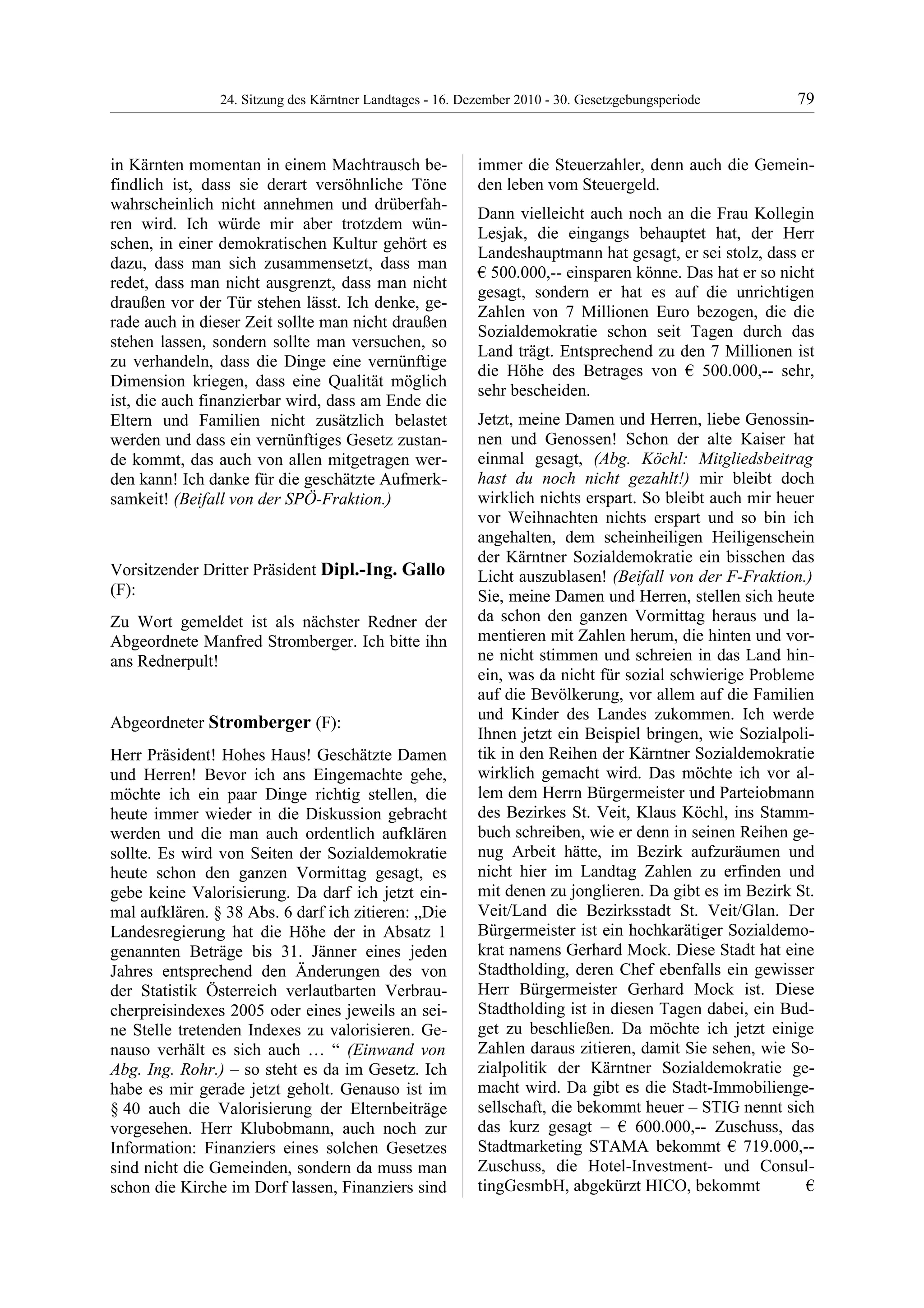 24. Sitzung des Kärntner Landtages - 16. Dezember 2010 - 30. Gesetzgebungsperiode 79

in Kärnten momentan in einem Machtrausch befindlich ist, dass sie derart versöhnliche Töne wahrscheinlich nicht annehmen und drüberfahren wird. Ich würde mir aber trotzdem wünschen, in einer demokratischen Kultur gehört es dazu, dass man sich zusammensetzt, dass man redet, dass man nicht ausgrenzt, dass man nicht draußen vor der Tür stehen lässt. Ich denke, gerade auch in dieser Zeit sollte man nicht draußen stehen lassen, sondern sollte man versuchen, so zu verhandeln, dass die Dinge eine vernünftige Dimension kriegen, dass eine Qualität möglich ist, die auch finanzierbar wird, dass am Ende die Eltern und Familien nicht zusätzlich belastet werden und dass ein vernünftiges Gesetz zustande kommt, das auch von allen mitgetragen werden kann! Ich danke für die geschätzte Aufmerksamkeit! (Beifall von der SPÖ-Fraktion.)

Vorsitzender Dritter Präsident Dipl.-Ing. Gallo (F):

Zu Wort gemeldet ist als nächster Redner der Abgeordnete Manfred Stromberger. Ich bitte ihn ans Rednerpult!

Abgeordneter Stromberger (F):

Herr Präsident! Hohes Haus! Geschätzte Damen und Herren! Bevor ich ans Eingemachte gehe, möchte ich ein paar Dinge richtig stellen, die heute immer wieder in die Diskussion gebracht werden und die man auch ordentlich aufklären sollte. Es wird von Seiten der Sozialdemokratie heute schon den ganzen Vormittag gesagt, es gebe keine Valorisierung. Da darf ich jetzt einmal aufklären. § 38 Abs. 6 darf ich zitieren: „Die Landesregierung hat die Höhe der in Absatz 1 genannten Beträge bis 31. Jänner eines jeden Jahres entsprechend den Änderungen des von der Statistik Österreich verlautbarten Verbraucherpreisindexes 2005 oder eines jeweils an seine Stelle tretenden Indexes zu valorisieren. Genauso verhält es sich auch … “ (Einwand von Abg. Ing. Rohr.) – so steht es da im Gesetz. Ich habe es mir gerade jetzt geholt. Genauso ist im § 40 auch die Valorisierung der Elternbeiträge vorgesehen. Herr Klubobmann, auch noch zur Information: Finanziers eines solchen Gesetzes sind nicht die Gemeinden, sondern da muss man schon die Kirche im Dorf lassen, Finanziers sind immer die Steuerzahler, denn auch die Gemeinden leben vom Steuergeld.

Dann vielleicht auch noch an die Frau Kollegin Lesjak, die eingangs behauptet hat, der Herr Landeshauptmann hat gesagt, er sei stolz, dass er € 500.000,-- einsparen könne. Das hat er so nicht gesagt, sondern er hat es auf die unrichtigen Zahlen von 7 Millionen Euro bezogen, die die Sozialdemokratie schon seit Tagen durch das Land trägt. Entsprechend zu den 7 Millionen ist die Höhe des Betrages von € 500.000,-- sehr, sehr bescheiden.

Jetzt, meine Damen und Herren, liebe Genossinnen und Genossen! Schon der alte Kaiser hat einmal gesagt, (Abg. Köchl: Mitgliedsbeitrag hast du noch nicht gezahlt!) mir bleibt doch wirklich nichts erspart. So bleibt auch mir heuer vor Weihnachten nichts erspart und so bin ich angehalten, dem scheinheiligen Heiligenschein der Kärntner Sozialdemokratie ein bisschen das Licht auszublasen! (Beifall von der F-Fraktion.) Sie, meine Damen und Herren, stellen sich heute da schon den ganzen Vormittag heraus und lamentieren mit Zahlen herum, die hinten und vorne nicht stimmen und schreien in das Land hinein, was da nicht für sozial schwierige Probleme auf die Bevölkerung, vor allem auf die Familien und Kinder des Landes zukommen. Ich werde Ihnen jetzt ein Beispiel bringen, wie Sozialpolitik in den Reihen der Kärntner Sozialdemokratie wirklich gemacht wird. Das möchte ich vor allem dem Herrn Bürgermeister und Parteiobmann des Bezirkes St. Veit, Klaus Köchl, ins Stammbuch schreiben, wie er denn in seinen Reihen genug Arbeit hätte, im Bezirk aufzuräumen und nicht hier im Landtag Zahlen zu erfinden und mit denen zu jonglieren. Da gibt es im Bezirk St. Veit/Land die Bezirksstadt St. Veit/Glan. Der Bürgermeister ist ein hochkarätiger Sozialdemokrat namens Gerhard Mock. Diese Stadt hat eine Stadtholding, deren Chef ebenfalls ein gewisser Herr Bürgermeister Gerhard Mock ist. Diese Stadtholding ist in diesen Tagen dabei, ein Budget zu beschließen. Da möchte ich jetzt einige Zahlen daraus zitieren, damit Sie sehen, wie Sozialpolitik der Kärntner Sozialdemokratie gemacht wird. Da gibt es die Stadt-Immobiliengesellschaft, die bekommt heuer – STIG nennt sich das kurz gesagt – € 600.000,-- Zuschuss, das Stadtmarketing STAMA bekommt € 719.000,-- Zuschuss, die Hotel-Investment- und ConsultingGesmbH, abgekürzt HICO, bekommt €